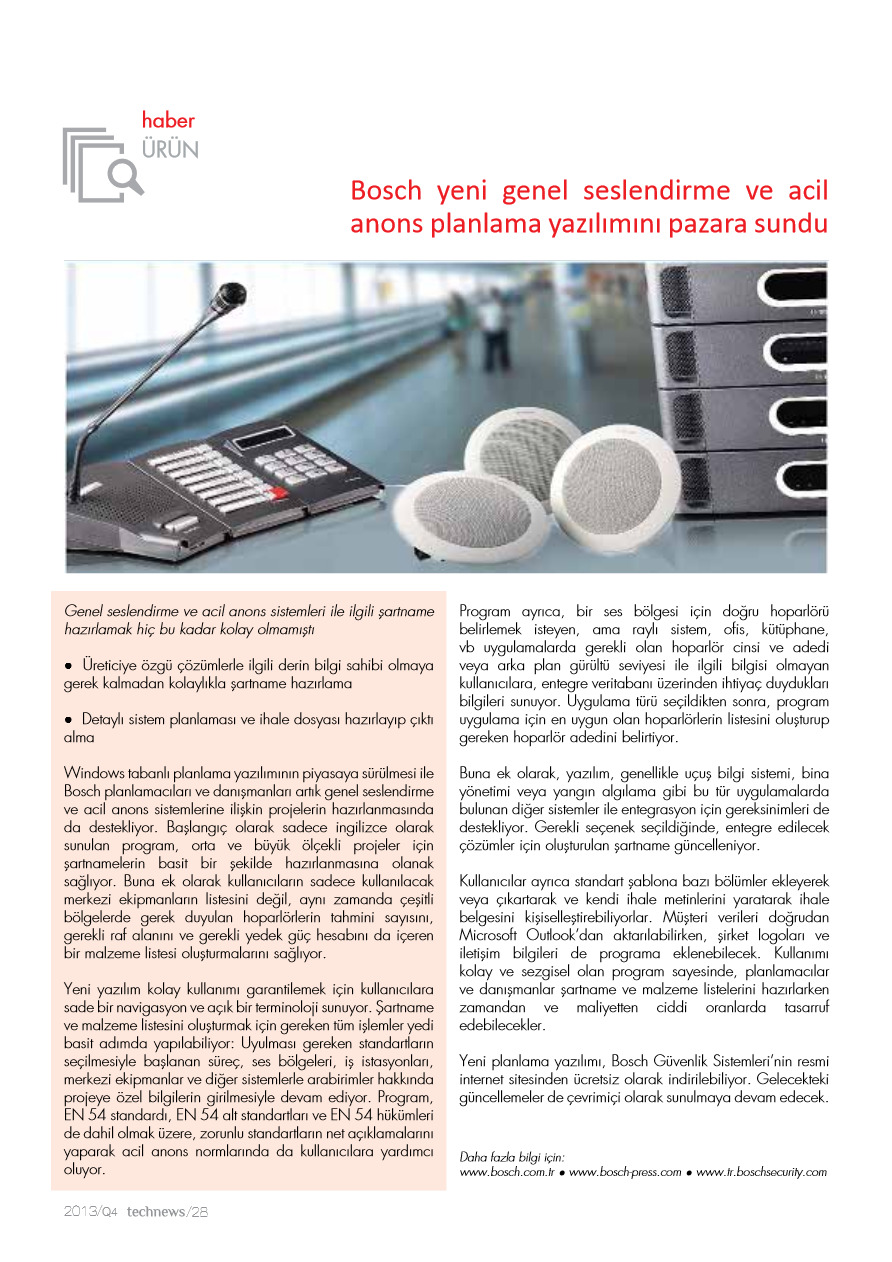 haber
ÜRÜN

Bosch yeni genel seslendirme ve acil anons planlama yazılımını pazara sundu

Genel seslendirme ve acil anons sistemleri ile ilgili şartname hazırlamak hiç bu kadar kolay olmamıştı

● Üreticiye özgü çözümlerle ilgili derin bilgi sahibi olmaya gerek kalmadan kolaylıkla şartname hazırlama

● Detaylı sistem planlaması ve ihale dosyası hazırlayıp çıktı alma

Windows tabanlı planlama yazılımının piyasaya sürülmesi ile Bosch planlamacıları ve danışmanları artık genel seslendirme ve acil anons sistemlerine ilişkin projelerin hazırlanmasında da destekliyor. Başlangıç olarak sadece ingilizce olarak sunulan program, orta ve büyük ölçekli projeler için şartnamelerin basit bir şekilde hazırlanmasına olanak sağlıyor. Buna ek olarak kullanıcıların sadece kullanılacak merkezi ekipmanların listesini değil, aynı zamanda çeşitli bölgelerde gerek duyulan hoparlörlerin tahmini sayısını, gerekli raf alanını ve gerekli yedek güç hesabını da içeren bir malzeme listesi oluşturmalarını sağlıyor.

Yeni yazılım kolay kullanımı garantilemek için kullanıcılara sade bir navigasyon ve açık bir terminoloji sunuyor. Şartname ve malzeme listesini oluşturmak için gereken tüm işlemler yedi basit adımda yapılabiliyor: Uyulması gereken standartların seçilmesiyle başlanan süreç, ses bölgeleri, iş istasyonları, merkezi ekipmanlar ve diğer sistemlerle arabirimler hakkında projeye özel bilgilerin girilmesiyle devam ediyor. Program, EN 54 standardı, EN 54 alt standartları ve EN 54 hükümleri de dahil olmak üzere, zorunlu standartların net açıklamalarını yaparak acil anons normlarında da kullanıcılara yardımcı oluyor.

Program ayrıca, bir ses bölgesi için doğru hoparlörü belirlemek isteyen, ama raylı sistem, ofis, kütüphane, vb uygulamalarda gerekli olan hoparlör cinsi ve adedi veya arka plan gürültü seviyesi ile ilgili bilgisi olmayan kullanıcılara, entegre veritabanı üzerinden ihtiyaç duydukları bilgileri sunuyor. Uygulama türü seçildikten sonra, program uygulama için en uygun olan hoparlörlerin listesini oluşturup gereken hoparlör adedini belirtiyor.

Buna ek olarak, yazılım, genellikle uçuş bilgi sistemi, bina yönetimi veya yangın algılama gibi bu tür uygulamalarda bulunan diğer sistemler ile entegrasyon için gereksinimleri de destekliyor. Gerekli seçenek seçildiğinde, entegre edilecek çözümler için oluşturulan şartname güncelleniyor.

Kullanıcılar ayrıca standart şablona bazı bölümler ekleyerek veya çıkartarak ve kendi ihale metinlerini yaratarak ihale belgesini kişiselleştirebiliyorlar. Müşteri verileri doğrudan Microsoft Outlook'dan aktarılabilirken, şirket logoları ve iletişim bilgileri de programa eklenebilecek. Kullanımı kolay ve sezgisel olan program sayesinde, planlamacılar ve danışmanlar şartname ve malzeme listelerini hazırlarken zamandan ve maliyetten ciddi oranlarda tasarruf edebilecekler.

Yeni planlama yazılımı, Bosch Güvenlik Sistemleri'nin resmi internet sitesinden ücretsiz olarak indirilebiliyor. Gelecekteki güncellemeler de çevrimiçi olarak sunulmaya devam edecek.

Daha fazla bilgi için:
www.bosch.com.tr ● www.bosch-press.com ● www.tr.boschsecurity.com

2013/Q4 technews/28